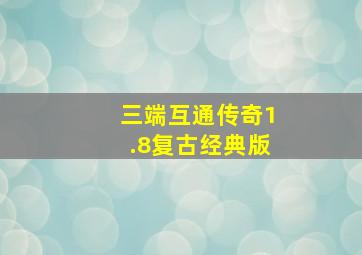 三端互通传奇1.8复古经典版